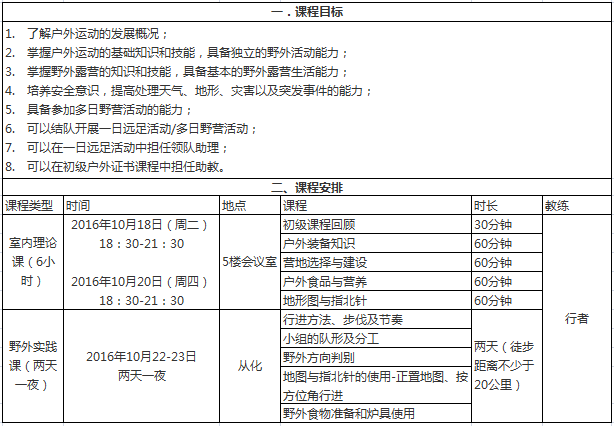 一．课程目标

1. 了解户外运动的发展概况；
2. 掌握户外运动的基础知识和技能，具备独立的野外活动能力；
3. 掌握野外露营的知识和技能，具备基本的野外露营生活能力；
4. 培养安全意识，提高处理天气、地形、灾害以及突发事件的能力；
5. 具备参加多日野营活动的能力；
6. 可以结队开展一日远足活动/多日野营活动；
7. 可以在一日远足活动中担任领队助理；
8. 可以在初级户外证书课程中担任助教。

二、课程安排

| 课程类型 | 时间 | 地点 | 课程 | 时长 | 教练 |
|---|---|---|---|---|---|
| 室内理论课（6小时） | 2016年10月18日（周二）18：30-21：30 2016年10月20日（周四）18：30-21：30 | 5楼会议室 | 初级课程回顾 | 30分钟 | 行者 |
| | | | 户外装备知识 | 60分钟 | |
| | | | 营地选择与建设 | 60分钟 | |
| | | | 户外食品与营养 | 60分钟 | |
| | | | 地形图与指北针 | 60分钟 | |
| 野外实践课（两天一夜） | 2016年10月22-23日 两天一夜 | 从化 | 行进方法、步伐及节奏 | 两天（徒步距离不少于20公里） | |
| | | | 小组的队形及分工 | | |
| | | | 野外方向判别 | | |
| | | | 地图与指北针的使用-正置地图、按方位角行进 | | |
| | | | 野外食物准备和炉具使用 | | |